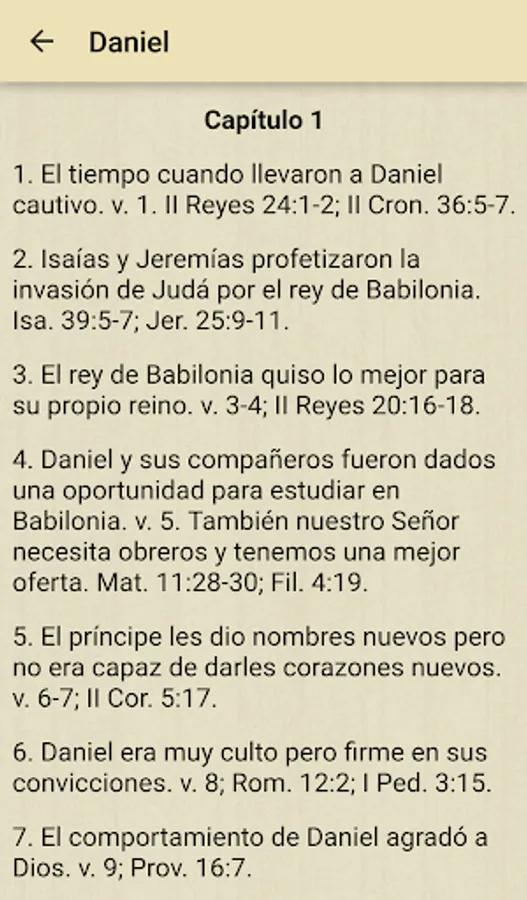 Daniel

Capítulo 1

1. El tiempo cuando llevaron a Daniel cautivo. v. 1. II Reyes 24:1-2; II Cron. 36:5-7.

2. Isaías y Jeremías profetizaron la invasión de Judá por el rey de Babilonia. Isa. 39:5-7; Jer. 25:9-11.

3. El rey de Babilonia quiso lo mejor para su propio reino. v. 3-4; II Reyes 20:16-18.

4. Daniel y sus compañeros fueron dados una oportunidad para estudiar en Babilonia. v. 5. También nuestro Señor necesita obreros y tenemos una mejor oferta. Mat. 11:28-30; Fil. 4:19.

5. El príncipe les dio nombres nuevos pero no era capaz de darles corazones nuevos. v. 6-7; II Cor. 5:17.

6. Daniel era muy culto pero firme en sus convicciones. v. 8; Rom. 12:2; I Ped. 3:15.

7. El comportamiento de Daniel agradó a Dios. v. 9; Prov. 16:7.